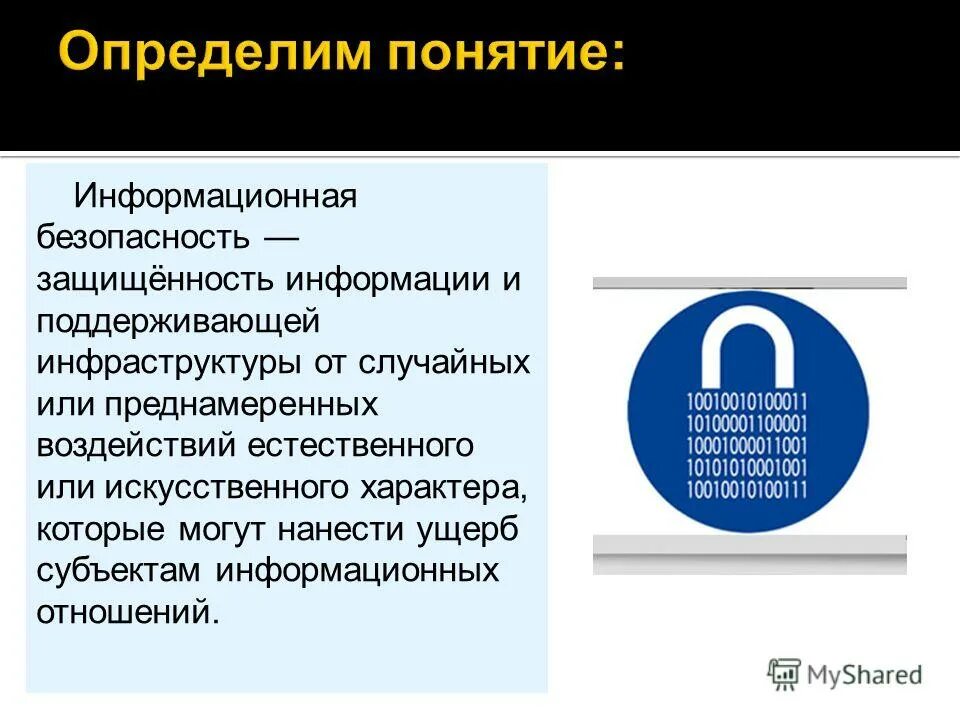 Определим понятие:

Информационная безопасность — защищённость информации и поддерживающей инфраструктуры от случайных или преднамеренных воздействий естественного или искусственного характера, которые могут нанести ущерб субъектам информационных отношений.

10010010100011
10100001100001
10001000011001
10101010001001
10010010100111

MyShared